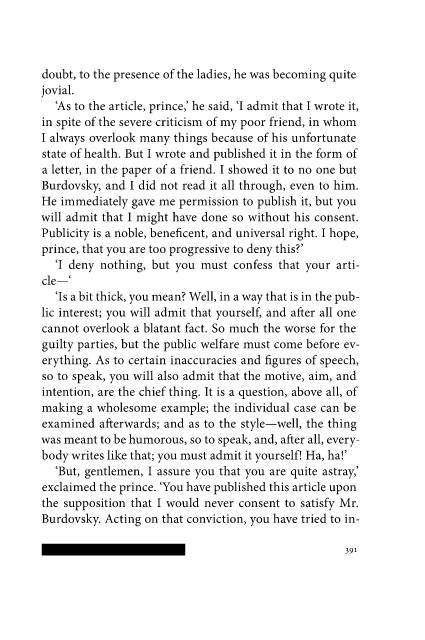 doubt, to the presence of the ladies, he was becoming quite jovial.

'As to the article, prince,' he said, 'I admit that I wrote it, in spite of the severe criticism of my poor friend, in whom I always overlook many things because of his unfortunate state of health. But I wrote and published it in the form of a letter, in the paper of a friend. I showed it to no one but Burdovsky, and I did not read it all through, even to him. He immediately gave me permission to publish it, but you will admit that I might have done so without his consent. Publicity is a noble, beneficent, and universal right. I hope, prince, that you are too progressive to deny this?'

'I deny nothing, but you must confess that your article—'

'Is a bit thick, you mean? Well, in a way that is in the public interest; you will admit that yourself, and after all one cannot overlook a blatant fact. So much the worse for the guilty parties, but the public welfare must come before everything. As to certain inaccuracies and figures of speech, so to speak, you will also admit that the motive, aim, and intention, are the chief thing. It is a question, above all, of making a wholesome example; the individual case can be examined afterwards; and as to the style—well, the thing was meant to be humorous, so to speak, and, after all, everybody writes like that; you must admit it yourself! Ha, ha!'

'But, gentlemen, I assure you that you are quite astray,' exclaimed the prince. 'You have published this article upon the supposition that I would never consent to satisfy Mr. Burdovsky. Acting on that conviction, you have tried to in-

391